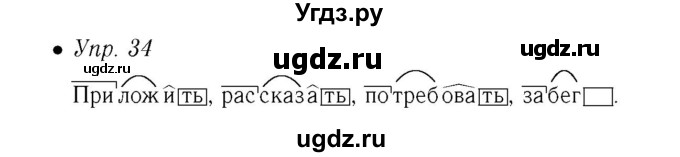 Угдз.ру

• Упр. 34

ugdz.ru ugdz.ru ugdz.ru

Приложить, рассказать, потребовать, забег.

ugdz.ru